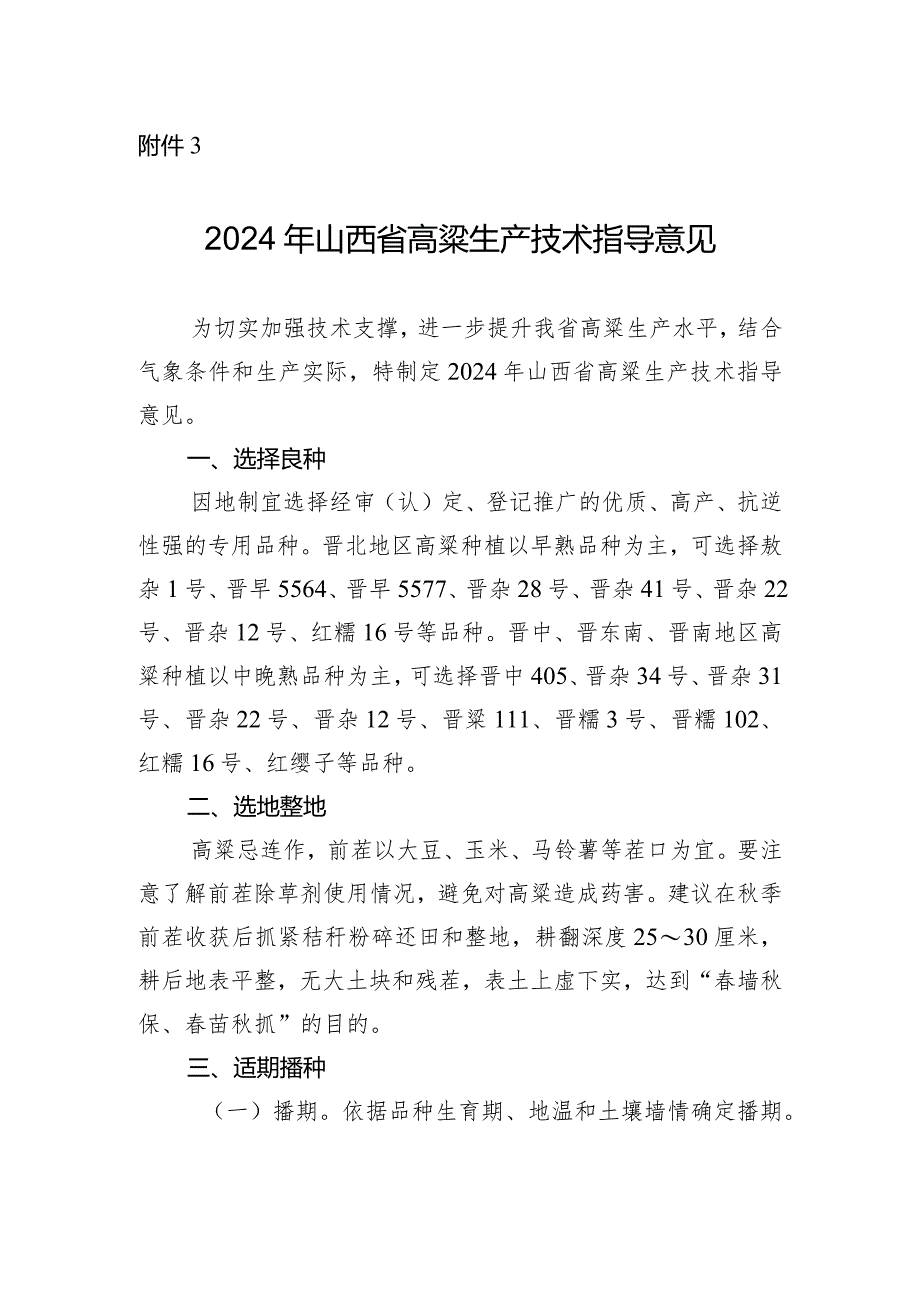 附件 3

2024 年山西省高粱生产技术指导意见

为切实加强技术支撑，进一步提升我省高粱生产水平，结合气象条件和生产实际，特制定 2024 年山西省高粱生产技术指导意见。

一、选择良种

因地制宜选择经审（认）定、登记推广的优质、高产、抗逆性强的专用品种。晋北地区高粱种植以早熟品种为主，可选择敖杂 1 号、晋早 5564、晋早 5577、晋杂 28 号、晋杂 41 号、晋杂 22 号、晋杂 12 号、红糯 16 号等品种。晋中、晋东南、晋南地区高粱种植以中晚熟品种为主，可选择晋中 405、晋杂 34 号、晋杂 31 号、晋杂 22 号、晋杂 12 号、晋粱 111、晋糯 3 号、晋糯 102、红糯 16 号、红缨子等品种。

二、选地整地

高粱忌连作，前茬以大豆、玉米、马铃薯等茬口为宜。要注意了解前茬除草剂使用情况，避免对高粱造成药害。建议在秋季前茬收获后抓紧秸秆粉碎还田和整地，耕翻深度 25～30 厘米，耕后地表平整，无大土块和残茬，表土上虚下实，达到“春墒秋保、春苗秋抓”的目的。

三、适期播种

（一）播期。依据品种生育期、地温和土壤墒情确定播期。